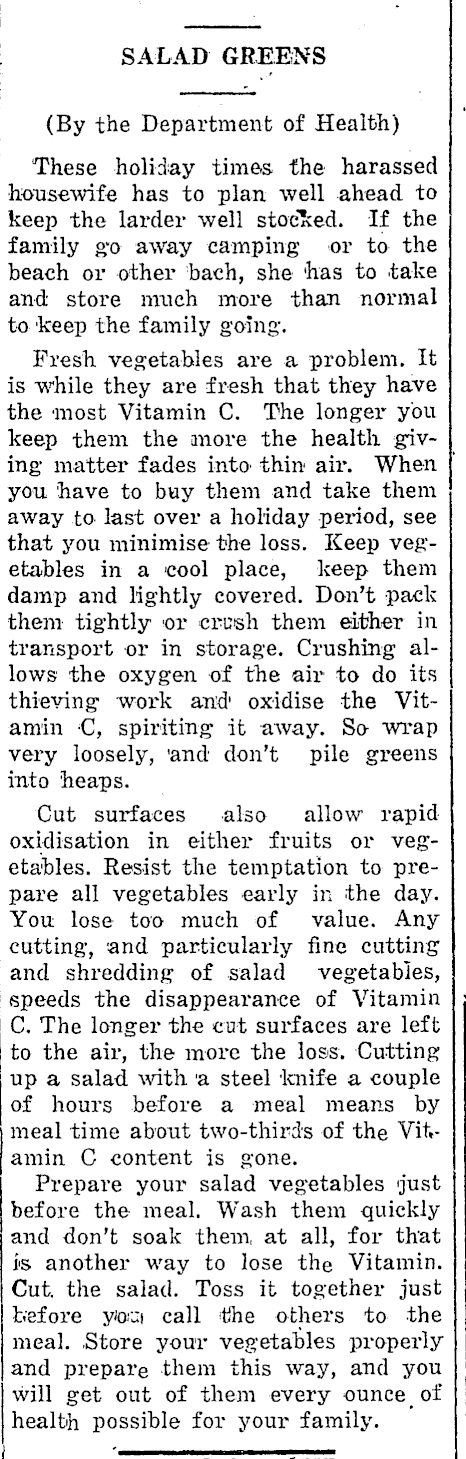 SALAD GREENS

(By the Department of Health)

These holiday times the harassed housewife has to plan well ahead to keep the larder well stocked. If the family go away camping or to the beach or other bach, she has to take and store much more than normal to keep the family going.

Fresh vegetables are a problem. It is while they are fresh that they have the most Vitamin C. The longer you keep them the more the health giving matter fades into thin air. When you have to buy them and take them away to last over a holiday period, see that you minimise the loss. Keep vegetables in a cool place, keep them damp and lightly covered. Don't pack them tightly or crush them either in transport or in storage. Crushing allows the oxygen of the air to do its thieving work and oxidise the Vitamin C, spiriting it away. So wrap very loosely, and don't pile greens into heaps.

Cut surfaces also allow rapid oxidisation in either fruits or vegetables. Resist the temptation to prepare all vegetables early in the day. You lose too much of value. Any cutting, and particularly fine cutting and shredding of salad vegetables, speeds the disappearance of Vitamin C. The longer the cut surfaces are left to the air, the more the loss. Cutting up a salad with a steel knife a couple of hours before a meal means by meal time about two-thirds of the Vitamin C content is gone.

Prepare your salad vegetables just before the meal. Wash them quickly and don't soak them at all, for that is another way to lose the Vitamin. Cut the salad. Toss it together just before you call the others to the meal. Store your vegetables properly and prepare them this way, and you will get out of them every ounce of health possible for your family.